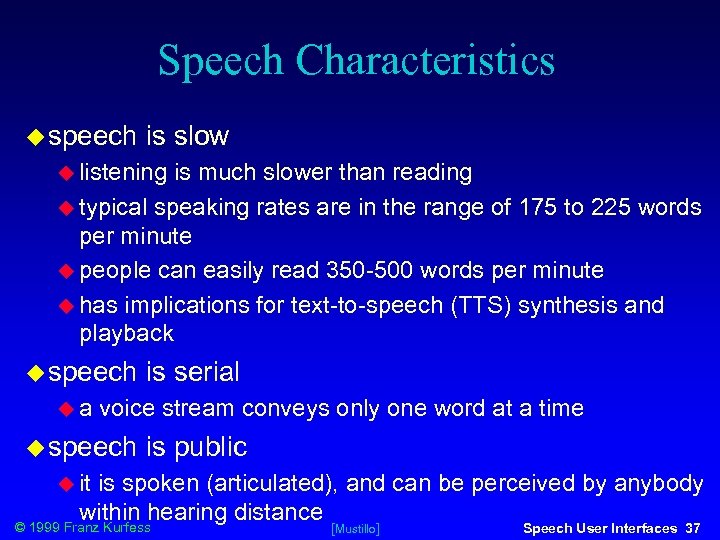 Speech Characteristics

speech is slow

listening is much slower than reading

typical speaking rates are in the range of 175 to 225 words per minute

people can easily read 350-500 words per minute

has implications for text-to-speech (TTS) synthesis and playback

speech is serial

a voice stream conveys only one word at a time

speech is public

it is spoken (articulated), and can be perceived by anybody within hearing distance

© 1999 Franz Kurfess

[Mustillo]

Speech User Interfaces 37